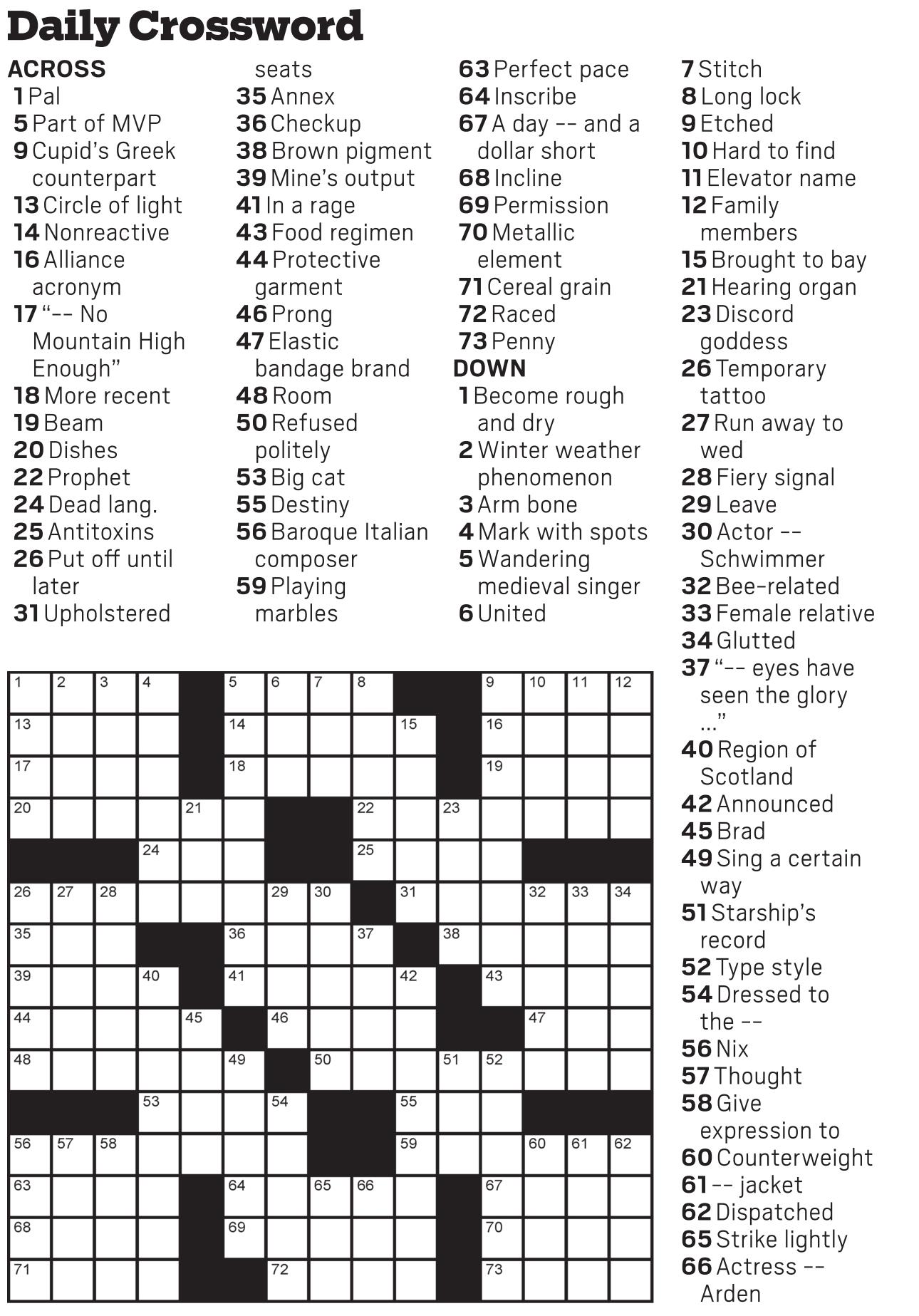 Daily Crossword

ACROSS
1 Pal
5 Part of MVP
9 Cupid's Greek counterpart
13 Circle of light
14 Nonreactive
16 Alliance acronym
17 "-- No Mountain High Enough"
18 More recent
19 Beam
20 Dishes
22 Prophet
24 Dead lang.
25 Antitoxins
26 Put off until later
31 Upholstered seats
35 Annex
36 Checkup
38 Brown pigment
39 Mine's output
41 In a rage
43 Food regimen
44 Protective garment
46 Prong
47 Elastic bandage brand
48 Room
50 Refused politely
53 Big cat
55 Destiny
56 Baroque Italian composer
59 Playing marbles
63 Perfect pace
64 Inscribe
67 A day -- and a dollar short
68 Incline
69 Permission
70 Metallic element
71 Cereal grain
72 Raced
73 Penny

DOWN
1 Become rough and dry
2 Winter weather phenomenon
3 Arm bone
4 Mark with spots
5 Wandering medieval singer
6 United
7 Stitch
8 Long lock
9 Etched
10 Hard to find
11 Elevator name
12 Family members
15 Brought to bay
21 Hearing organ
23 Discord goddess
26 Temporary tattoo
27 Run away to wed
28 Fiery signal
29 Leave
30 Actor -- Schwimmer
32 Bee-related
33 Female relative
34 Glutted
37 "-- eyes have seen the glory ..."
40 Region of Scotland
42 Announced
45 Brad
49 Sing a certain way
51 Starship's record
52 Type style
54 Dressed to the --
56 Nix
57 Thought
58 Give expression to
60 Counterweight
61 -- jacket
62 Dispatched
65 Strike lightly
66 Actress -- Arden

1 2 3 4 5 6 7 8 9 10 11 12
13 14 15 16
17 18 19
20 21 22 23
24 25
26 27 28 29 30 31 32 33 34
35 36 37 38
39 40 41 42 43
44 45 46 47
48 49 50 51 52
53 54 55
56 57 58 59 60 61 62
63 64 65 66 67
68 69 70
71 72 73